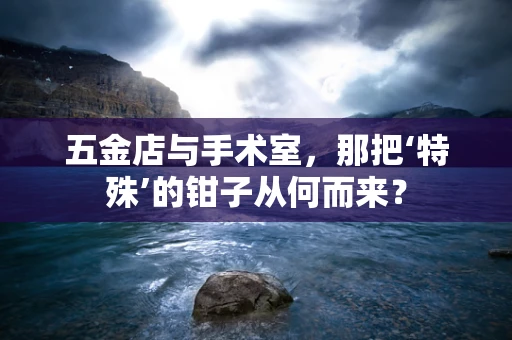 五金店与手术室，那把‘特殊’的钳子从何而来？